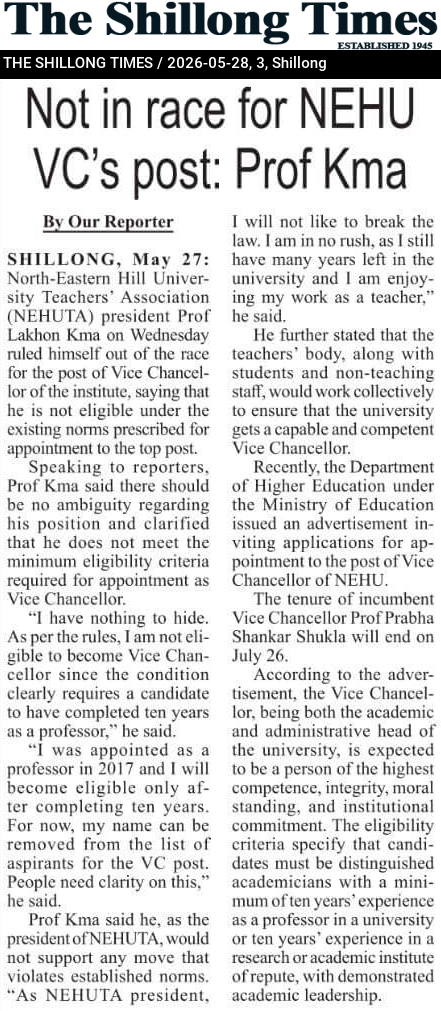 The Shillong Times
ESTABLISHED 1945

THE SHILLONG TIMES / 2026-05-28, 3, Shillong

Not in race for NEHU VC's post: Prof Kma

By Our Reporter

SHILLONG, May 27: North-Eastern Hill University Teachers' Association (NEHUTA) president Prof Lakhon Kma on Wednesday ruled himself out of the race for the post of Vice Chancellor of the institute, saying that he is not eligible under the existing norms prescribed for appointment to the top post.

Speaking to reporters, Prof Kma said there should be no ambiguity regarding his position and clarified that he does not meet the minimum eligibility criteria required for appointment as Vice Chancellor.

"I have nothing to hide. As per the rules, I am not eligible to become Vice Chancellor since the condition clearly requires a candidate to have completed ten years as a professor," he said.

"I was appointed as a professor in 2017 and I will become eligible only after completing ten years. For now, my name can be removed from the list of aspirants for the VC post. People need clarity on this," he said.

Prof Kma said he, as the president of NEHUTA, would not support any move that violates established norms. "As NEHUTA president, I will not like to break the law. I am in no rush, as I still have many years left in the university and I am enjoying my work as a teacher," he said.

He further stated that the teachers' body, along with students and non-teaching staff, would work collectively to ensure that the university gets a capable and competent Vice Chancellor.

Recently, the Department of Higher Education under the Ministry of Education issued an advertisement inviting applications for appointment to the post of Vice Chancellor of NEHU.

The tenure of incumbent Vice Chancellor Prof Prabha Shankar Shukla will end on July 26.

According to the advertisement, the Vice Chancellor, being both the academic and administrative head of the university, is expected to be a person of the highest competence, integrity, moral standing, and institutional commitment. The eligibility criteria specify that candidates must be distinguished academicians with a minimum of ten years' experience as a professor in a university or ten years' experience in a research or academic institute of repute, with demonstrated academic leadership.